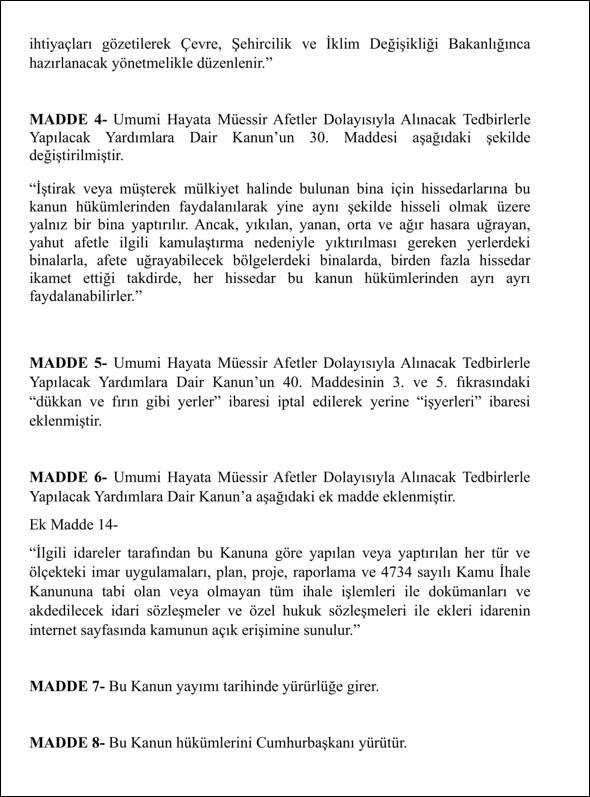 ihtiyaçları gözetilerek Çevre, Şehircilik ve İklim Değişikliği Bakanlığınca hazırlanacak yönetmelikle düzenlenir.”

MADDE 4- Umumi Hayata Müessir Afetler Dolayısıyla Alınacak Tedbirlerle Yapılacak Yardımlara Dair Kanun’un 30. Maddesi aşağıdaki şekilde değiştirilmiştir.

“İştirak veya müşterek mülkiyet halinde bulunan bina için hissedarlarına bu kanun hükümlerinden faydalanılarak yine aynı şekilde hisseli olmak üzere yalnız bir bina yaptırılır. Ancak, yıkılan, yanan, orta ve ağır hasara uğrayan, yahut afetle ilgili kamulaştırma nedeniyle yıktırılması gereken yerlerdeki binalarla, afete uğrayabilecek bölgelerdeki binalarda, birden fazla hissedar ikamet ettiği takdirde, her hissedar bu kanun hükümlerinden ayrı ayrı faydalanabilirler.”

MADDE 5- Umumi Hayata Müessir Afetler Dolayısıyla Alınacak Tedbirlerle Yapılacak Yardımlara Dair Kanun’un 40. Maddesinin 3. ve 5. fıkrasındaki “dükkan ve fırın gibi yerler” ibaresi iptal edilerek yerine “işyerleri” ibaresi eklenmiştir.

MADDE 6- Umumi Hayata Müessir Afetler Dolayısıyla Alınacak Tedbirlerle Yapılacak Yardımlara Dair Kanun’a aşağıdaki ek madde eklenmiştir.

Ek Madde 14-

“İlgili idareler tarafından bu Kanuna göre yapılan veya yaptırılan her tür ve ölçekteki imar uygulamaları, plan, proje, raporlama ve 4734 sayılı Kamu İhale Kanununa tabi olan veya olmayan tüm ihale işlemleri ile dokümanları ve akdedilecek idari sözleşmeler ve özel hukuk sözleşmeleri ile ekleri idarenin internet sayfasında kamunun açık erişimine sunulur.”

MADDE 7- Bu Kanun yayımı tarihinde yürürlüğe girer.

MADDE 8- Bu Kanun hükümlerini Cumhurbaşkanı yürütür.